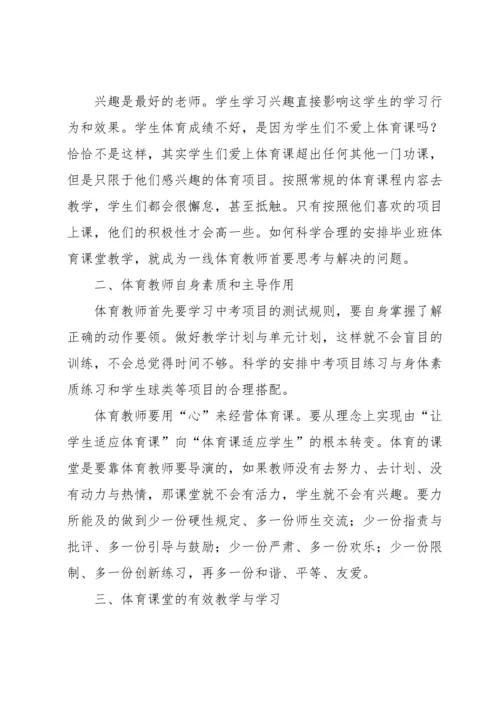 兴趣是最好的老师。学生学习兴趣直接影响这学生的学习行为和效果。学生体育成绩不好，是因为学生们不爱上体育课吗？恰恰不是这样，其实学生们爱上体育课超出任何其他一门功课，但是只限于他们感兴趣的体育项目。按照常规的体育课程内容去教学，学生们都会很懈怠，甚至抵触。只有按照他们喜欢的项目上课，他们的积极性才会高一些。如何科学合理的安排毕业班体育课堂教学，就成为一线体育教师首要思考与解决的问题。

二、体育教师自身素质和主导作用

体育教师首先要学习中考项目的测试规则，要自身掌握了解正确的动作要领。做好教学计划与单元计划，这样就不会盲目的训练，不会总觉得时间不够。科学的安排中考项目练习与身体素质练习和学生球类等项目的合理搭配。

体育教师要用“心”来经营体育课。要从理念上实现由“让学生适应体育课”向“体育课适应学生”的根本转变。体育的课堂是要靠体育教师要导演的，如果教师没有去努力、去计划、没有动力与热情，那课堂就不会有活力，学生就不会有兴趣。要力所能及的做到少一份硬性规定、多一份师生交流；少一份指责与批评、多一份引导与鼓励；少一份严肃、多一份欢乐；少一份限制、多一份创新练习，再多一份和谐、平等、友爱。

三、体育课堂的有效教学与学习